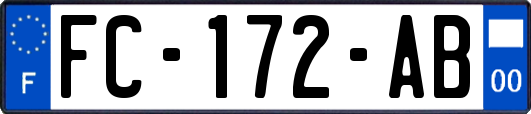 F
FC-172-AB
00